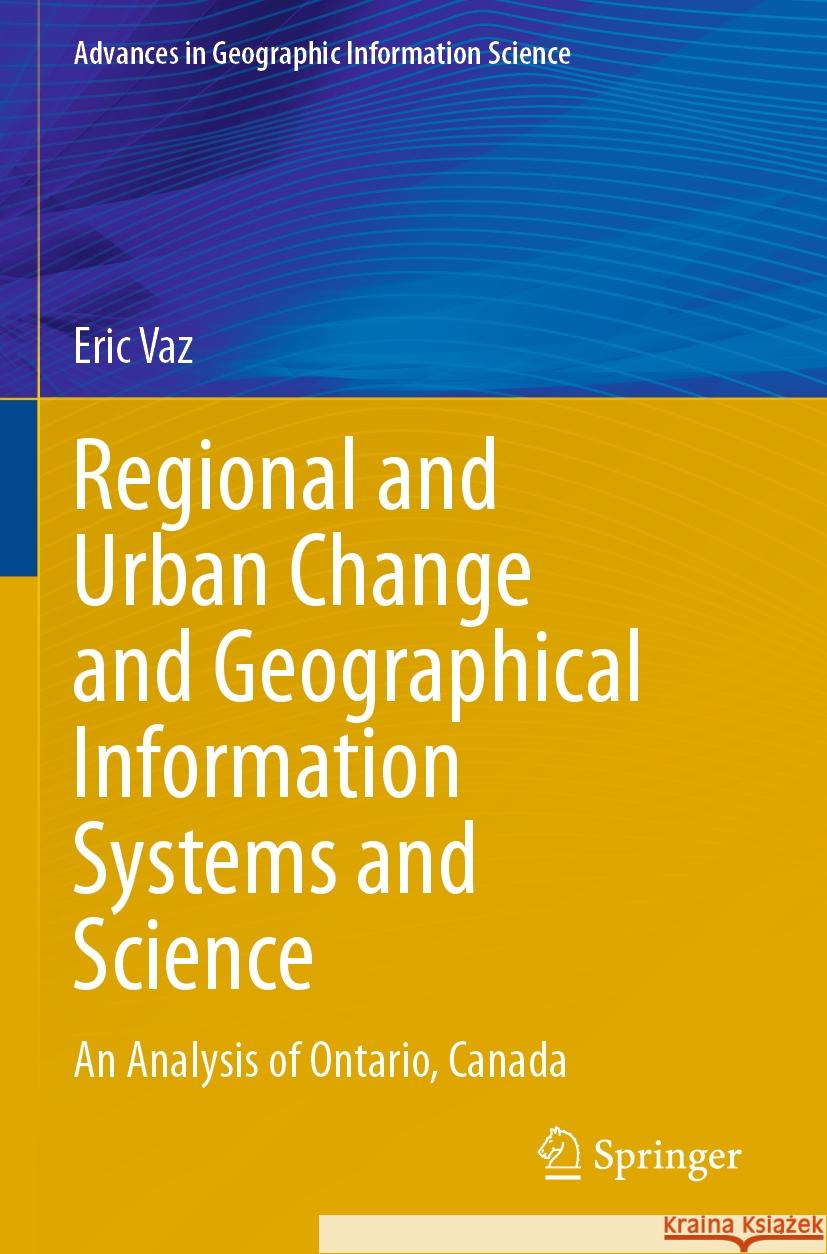 Advances in Geographic Information Science

Eric Vaz

Regional and Urban Change and Geographical Information Systems and Science

An Analysis of Ontario, Canada

Springer